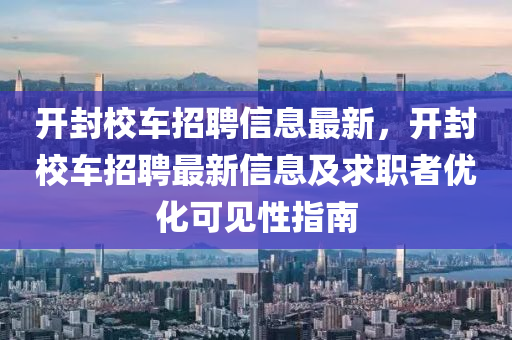 开封校车招聘信息最新，开封校车招聘最新信息及求职者优化可见性指南